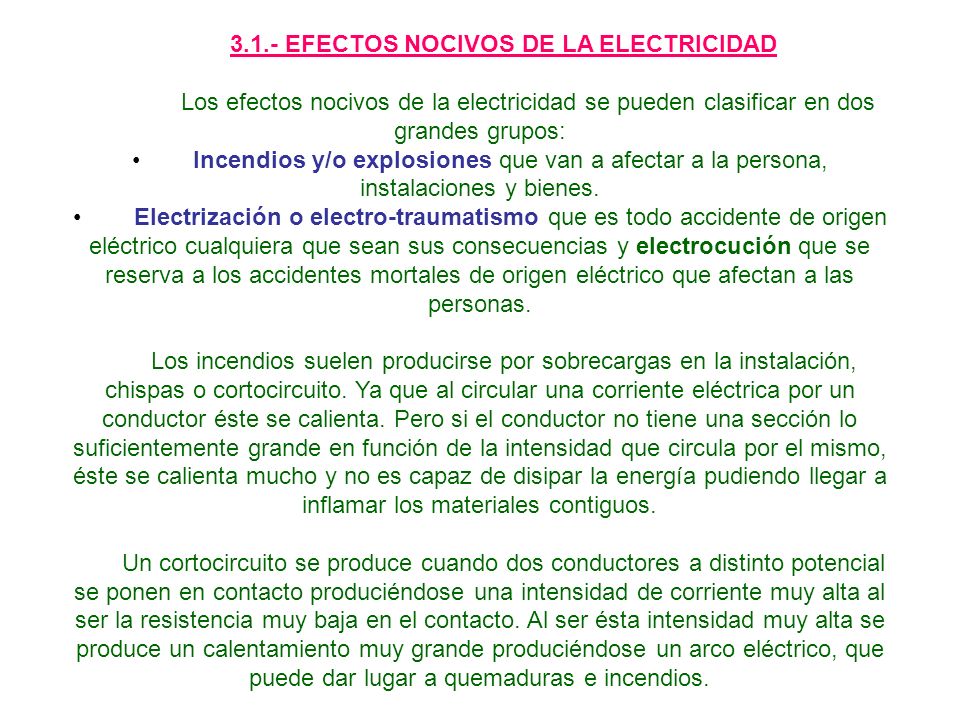 3.1.- EFECTOS NOCIVOS DE LA ELECTRICIDAD

Los efectos nocivos de la electricidad se pueden clasificar en dos grandes grupos:

• Incendios y/o explosiones que van a afectar a la persona, instalaciones y bienes.

• Electrización o electro-traumatismo que es todo accidente de origen eléctrico cualquiera que sean sus consecuencias y electrocución que se reserva a los accidentes mortales de origen eléctrico que afectan a las personas.

Los incendios suelen producirse por sobrecargas en la instalación, chispas o cortocircuito. Ya que al circular una corriente eléctrica por un conductor éste se calienta. Pero si el conductor no tiene una sección lo suficientemente grande en función de la intensidad que circula por el mismo, éste se calienta mucho y no es capaz de disipar la energía pudiendo llegar a inflamar los materiales contiguos.

Un cortocircuito se produce cuando dos conductores a distinto potencial se ponen en contacto produciéndose una intensidad de corriente muy alta al ser la resistencia muy baja en el contacto. Al ser ésta intensidad muy alta se produce un calentamiento muy grande produciéndose un arco eléctrico, que puede dar lugar a quemaduras e incendios.